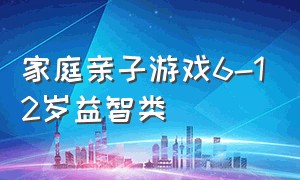 家庭亲子游戏6-12岁益智类